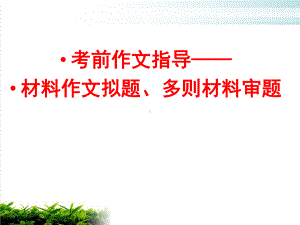 • 考前作文指导——
• 材料作文拟题、多则材料审题